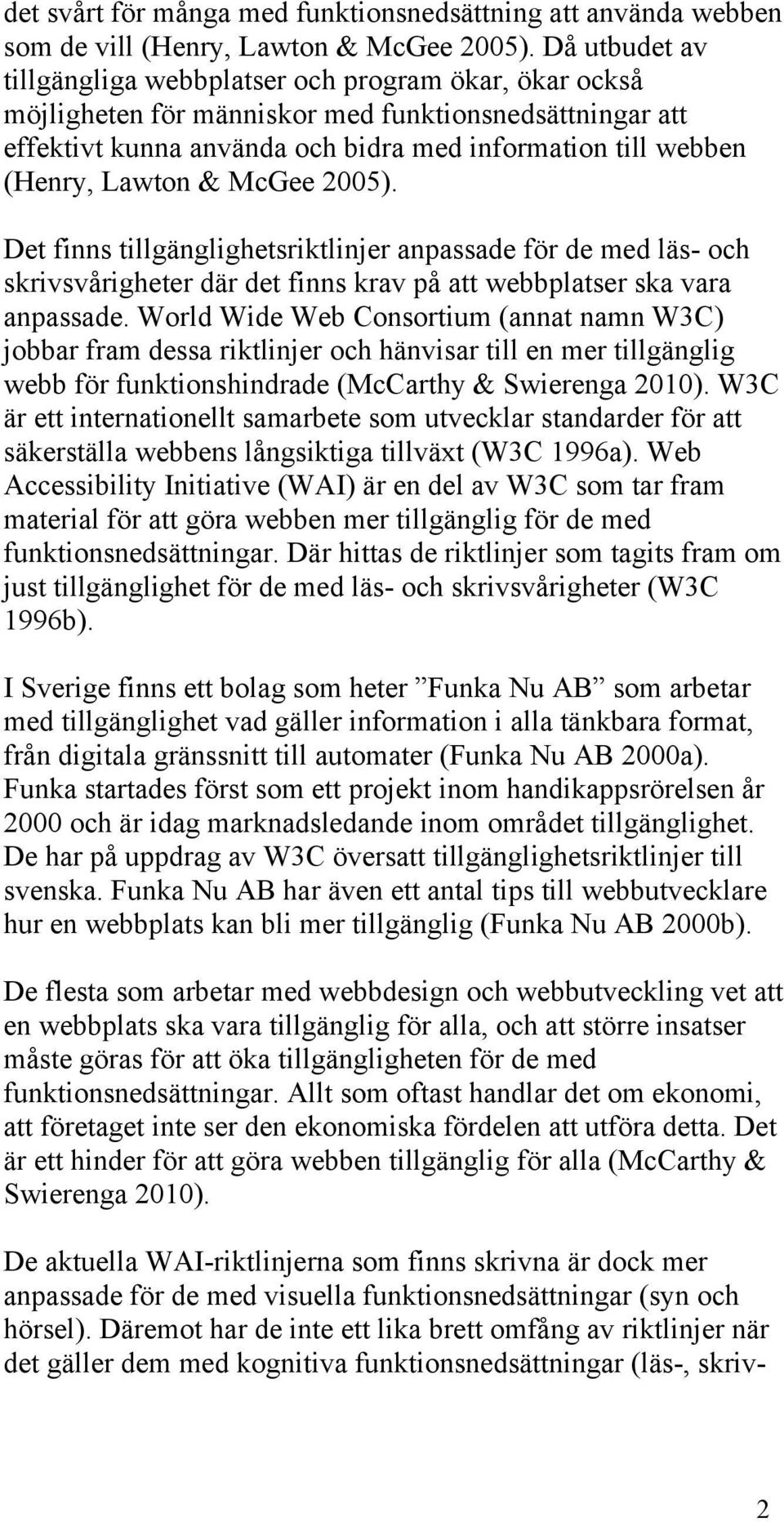 det svårt för många med funktionsnedsättning att använda webben som de vill (Henry, Lawton & McGee 2005). Då utbudet av tillgängliga webbplatser och program ökar, ökar också möjligheten för människor med funktionsnedsättningar att effektivt kunna använda och bidra med information till webben (Henry, Lawton & McGee 2005).

Det finns tillgänglighetsriktlinjer anpassade för de med läs- och skrivsvårigheter där det finns krav på att webbplatser ska vara anpassade. World Wide Web Consortium (annat namn W3C) jobbar fram dessa riktlinjer och hänvisar till en mer tillgänglig webb för funktionshindrade (McCarthy & Swierenga 2010). W3C är ett internationellt samarbete som utvecklar standarder för att säkerställa webbens långsiktiga tillväxt (W3C 1996a). Web Accessibility Initiative (WAI) är en del av W3C som tar fram material för att göra webben mer tillgänglig för de med funktionsnedsättningar. Där hittas de riktlinjer som tagits fram om just tillgänglighet för de med läs- och skrivsvårigheter (W3C 1996b).

I Sverige finns ett bolag som heter ”Funka Nu AB” som arbetar med tillgänglighet vad gäller information i alla tänkbara format, från digitala gränssnitt till automater (Funka Nu AB 2000a). Funka startades först som ett projekt inom handikappsrörelsen år 2000 och är idag marknadsledande inom området tillgänglighet. De har på uppdrag av W3C översatt tillgänglighetsriktlinjer till svenska. Funka Nu AB har även ett antal tips till webbutvecklare hur en webbplats kan bli mer tillgänglig (Funka Nu AB 2000b).

De flesta som arbetar med webbdesign och webbutveckling vet att en webbplats ska vara tillgänglig för alla, och att större insatser måste göras för att öka tillgängligheten för de med funktionsnedsättningar. Allt som oftast handlar det om ekonomi, att företaget inte ser den ekonomiska fördelen att utföra detta. Det är ett hinder för att göra webben tillgänglig för alla (McCarthy & Swierenga 2010).

De aktuella WAI-riktlinjerna som finns skrivna är dock mer anpassade för de med visuella funktionsnedsättningar (syn och hörsel). Däremot har de inte ett lika brett omfång av riktlinjer när det gäller dem med kognitiva funktionsnedsättningar (läs-, skriv-

2